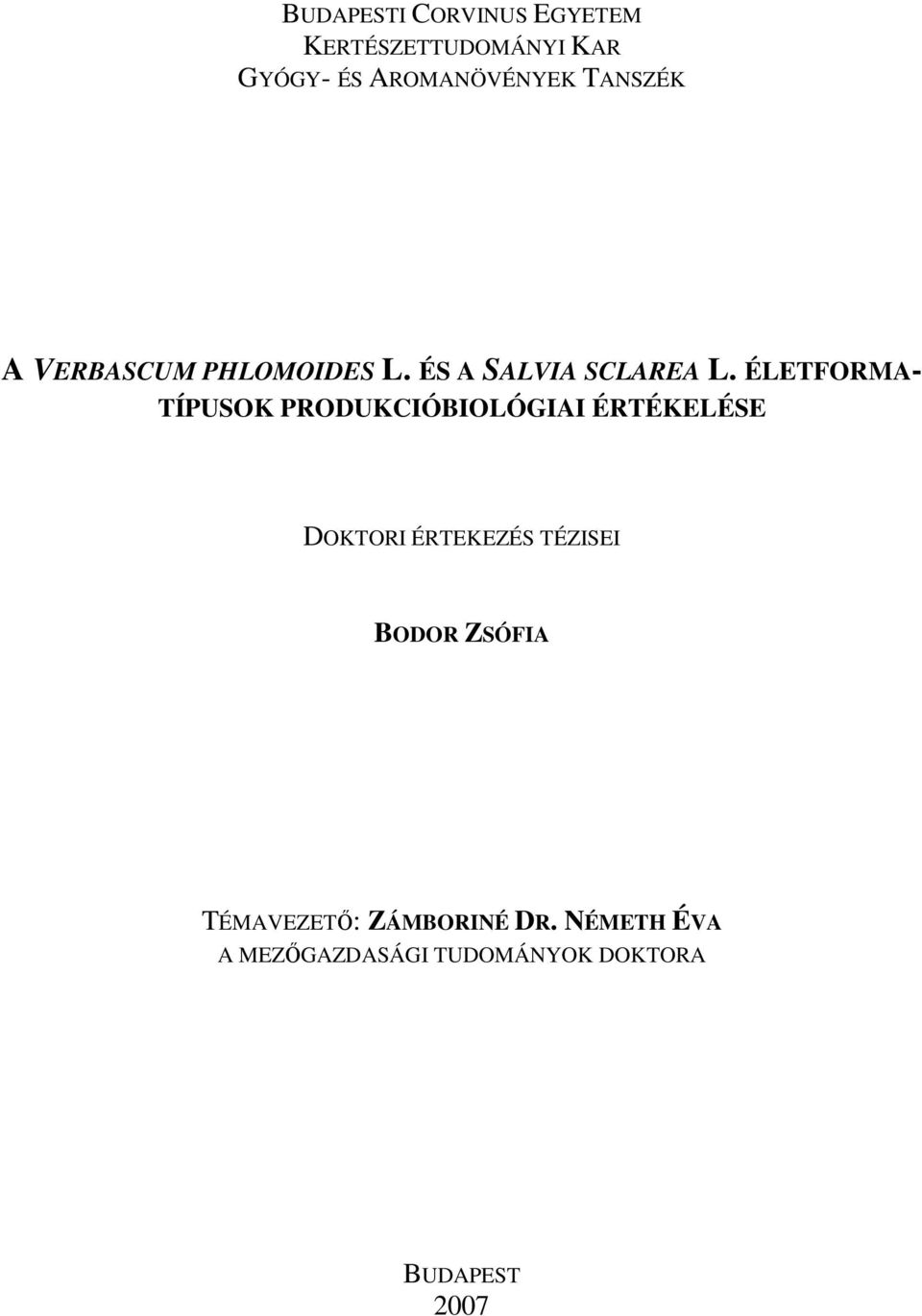 BUDAPESTI CORVINUS EGYETEM
KERTÉSZETTUDOMÁNYI KAR
GYÓGY- ÉS AROMANÖVÉNYEK TANSZÉK

A VERBASCUM PHLOMOIDES L. ÉS A SALVIA SCLAREA L. ÉLETFORMATÍPUSOK PRODUKCIÓBIOLÓGIAI ÉRTÉKELÉSE

DOKTORI ÉRTEKEZÉS TÉZISEI

BODOR ZSÓFIA

TÉMAVEZETŐ: ZÁMBORINÉ DR. NÉMETH ÉVA
A MEZŐGAZDASÁGI TUDOMÁNYOK DOKTORA

BUDAPEST
2007